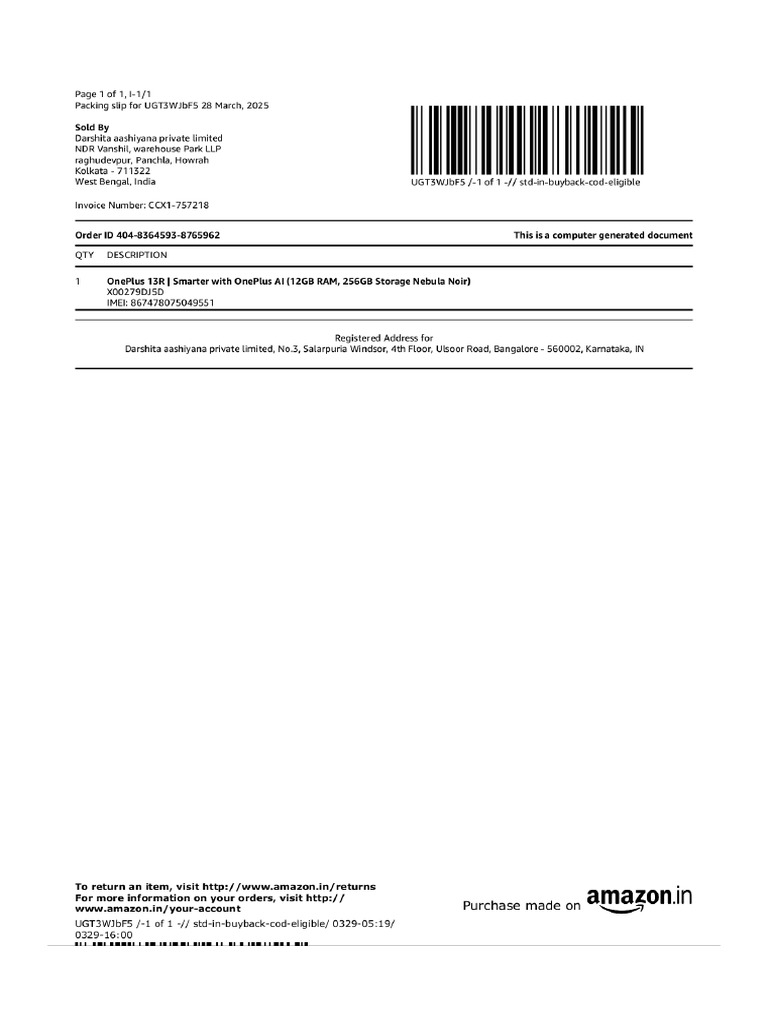 Page 1 of 1, I-1/1
Packing slip for UGT3WJbF5 28 March, 2025

Sold By
Darshita aashiyana private limited
NDR Vanshil, warehouse Park LLP
raghudevpur, Panchla, Howrah
Kolkata - 711322
West Bengal, India

UGT3WJbF5 /-1 of 1 -// std-in-buyback-cod-eligible

Invoice Number: CCX1-757218

Order ID 404-8364593-8765962

This is a computer generated document

| QTY | DESCRIPTION |
|---|---|
| 1 | OnePlus 13R \| Smarter with OnePlus AI (12GB RAM, 256GB Storage Nebula Noir) X00279DJ5D IMEI: 867478075049551 |

Registered Address for
Darshita aashiyana private limited, No.3, Salarpuria Windsor, 4th Floor, Ulsoor Road, Bangalore - 560002, Karnataka, IN

To return an item, visit http://www.amazon.in/returns
For more information on your orders, visit http://www.amazon.in/your-account

Purchase made on amazon.in

UGT3WJbF5 /-1 of 1 -// std-in-buyback-cod-eligible/ 0329-05:19/ 0329-16:00